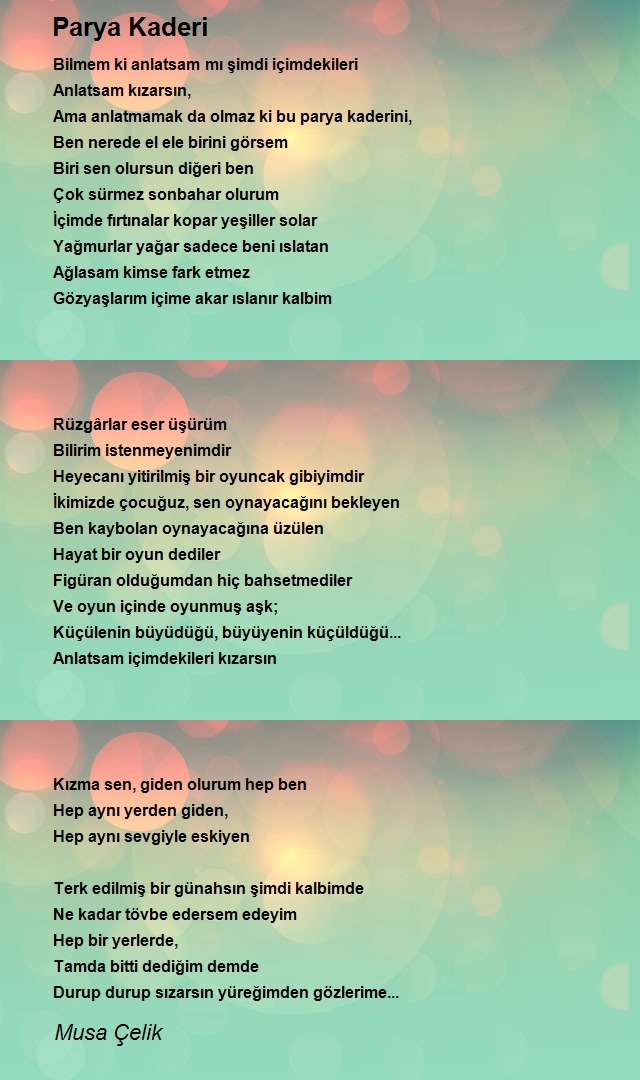 Parya Kaderi

Bilmem ki anlatsam mı şimdi içimdekileri
Anlatsam kızarsın,
Ama anlatmamak da olmaz ki bu parya kaderini,
Ben nerede el ele birini görsem
Biri sen olursun diğeri ben
Çok sürmez sonbahar olurum
İçimde fırtınalar kopar yeşiller solar
Yağmurlar yağar sadece beni ıslatan
Ağlasam kimse fark etmez
Gözyaşlarım içime akar ıslanır kalbim

Rüzgârlar eser üşürüm
Bilirim istenmeyenimdir
Heyecanı yitirilmiş bir oyuncak gibiyimdir
İkimizde çocuğuz, sen oynayacağını bekleyen
Ben kaybolan oynayacağına üzülen
Hayat bir oyun dediler
Figüran olduğumdan hiç bahsetmediler
Ve oyun içinde oyunmuş aşk;
Küçülenin büyüdüğü, büyüyenin küçüldüğü...
Anlatsam içimdekileri kızarsın

Kızma sen, giden olurum hep ben
Hep aynı yerden giden,
Hep aynı sevgiyle eskiyen

Terk edilmiş bir günahsın şimdi kalbimde
Ne kadar tövbe edersem edeyim
Hep bir yerlerde,
Tamda bitti dediğim demde
Durup durup sızarsın yüreğimden gözlerime...

Musa Çelik